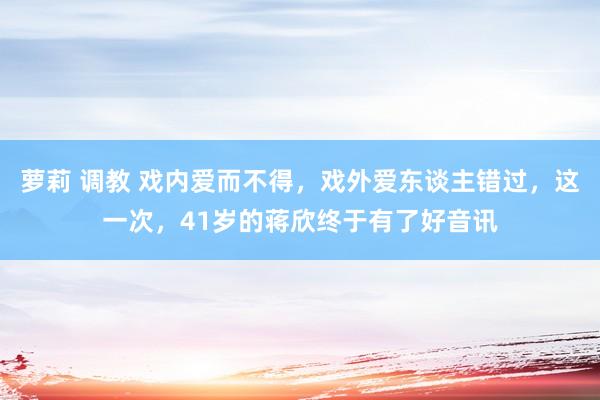 萝莉 调教 戏内爱而不得，戏外爱东谈主错过，这一次，41岁的蒋欣终于有了好音讯